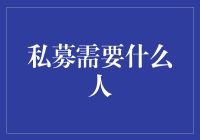 私募需要什么人